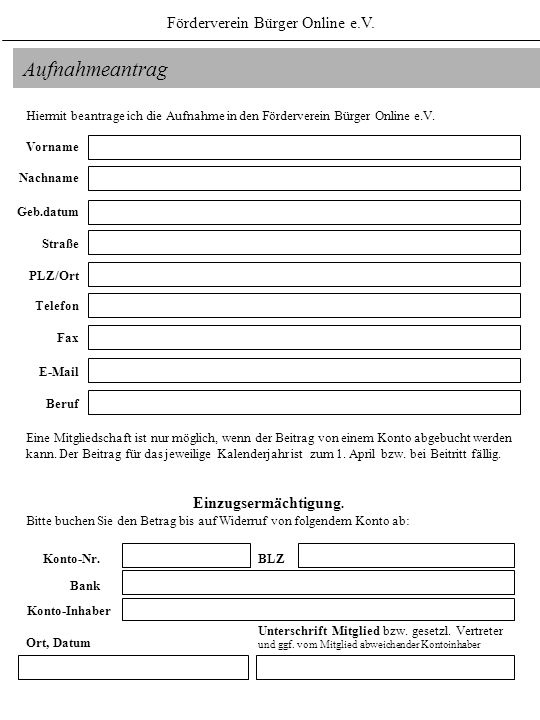 Förderverein Bürger Online e.V.

Aufnahmeantrag

Hiermit beantrage ich die Aufnahme in den Förderverein Bürger Online e.V.

Vorname

Nachname

Geb.datum

Straße

PLZ/Ort

Telefon

Fax

E-Mail

Beruf

Eine Mitgliedschaft ist nur möglich, wenn der Beitrag von einem Konto abgebucht werden kann. Der Beitrag für das jeweilige Kalenderjahr ist zum 1. April bzw. bei Beitritt fällig.

Einzugsermächtigung.

Bitte buchen Sie den Betrag bis auf Widerruf von folgendem Konto ab:

Konto-Nr.

BLZ

Bank

Konto-Inhaber

Ort, Datum

Unterschrift Mitglied bzw. gesetzl. Vertreter und ggf. vom Mitglied abweichender Kontoinhaber